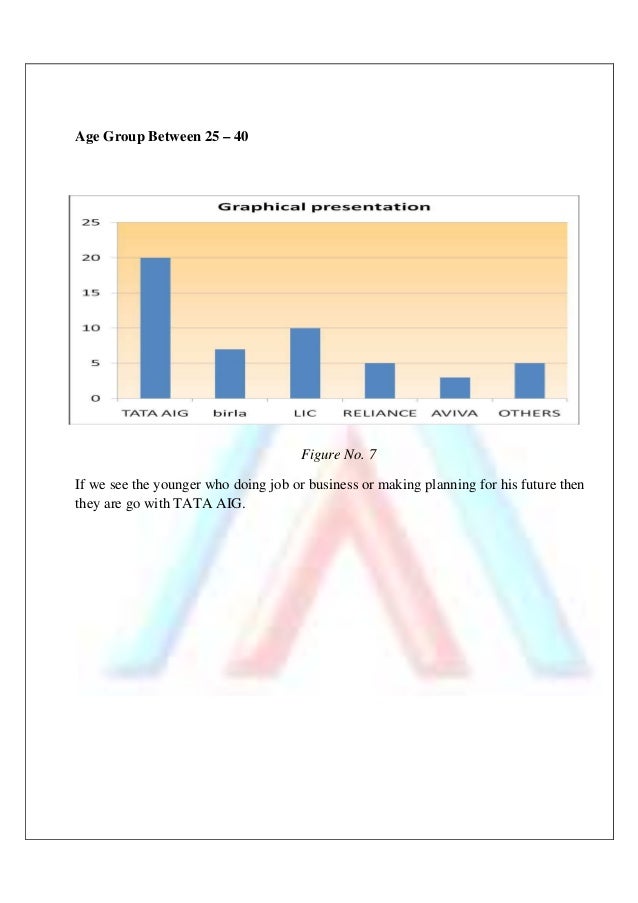 Age Group Between 25 – 40

Graphical presentation

25
20
15
10
5
0

TATA AIG birla LIC RELIANCE AVIVA OTHERS

Figure No. 7

If we see the younger who doing job or business or making planning for his future then they are go with TATA AIG.